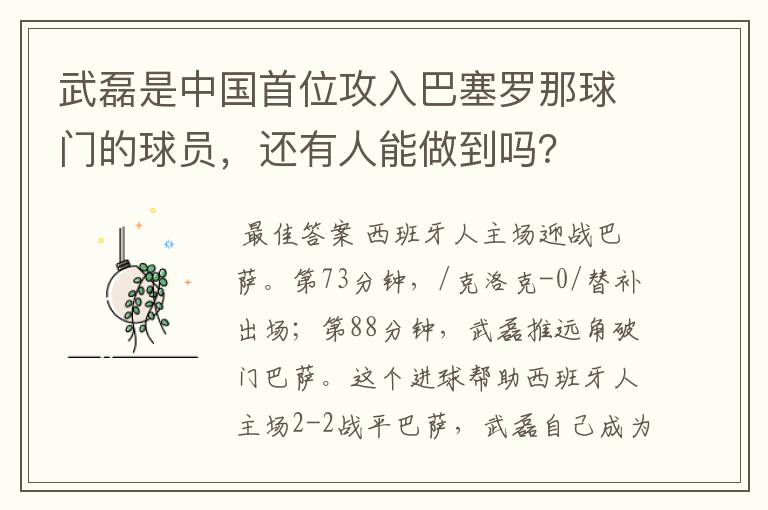 武磊是中国首位攻入巴塞罗那球门的球员，还有人能做到吗？

最佳答案 西班牙人主场迎战巴萨。第73分钟，/克洛克-0/替补出场；第88分钟，武磊推远角破门巴萨。这个进球帮助西班牙人主场2-2战平巴萨，武磊自己成为